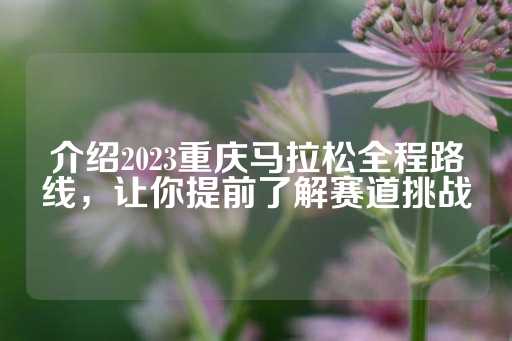 介绍2023重庆马拉松全程路线，让你提前了解赛道挑战